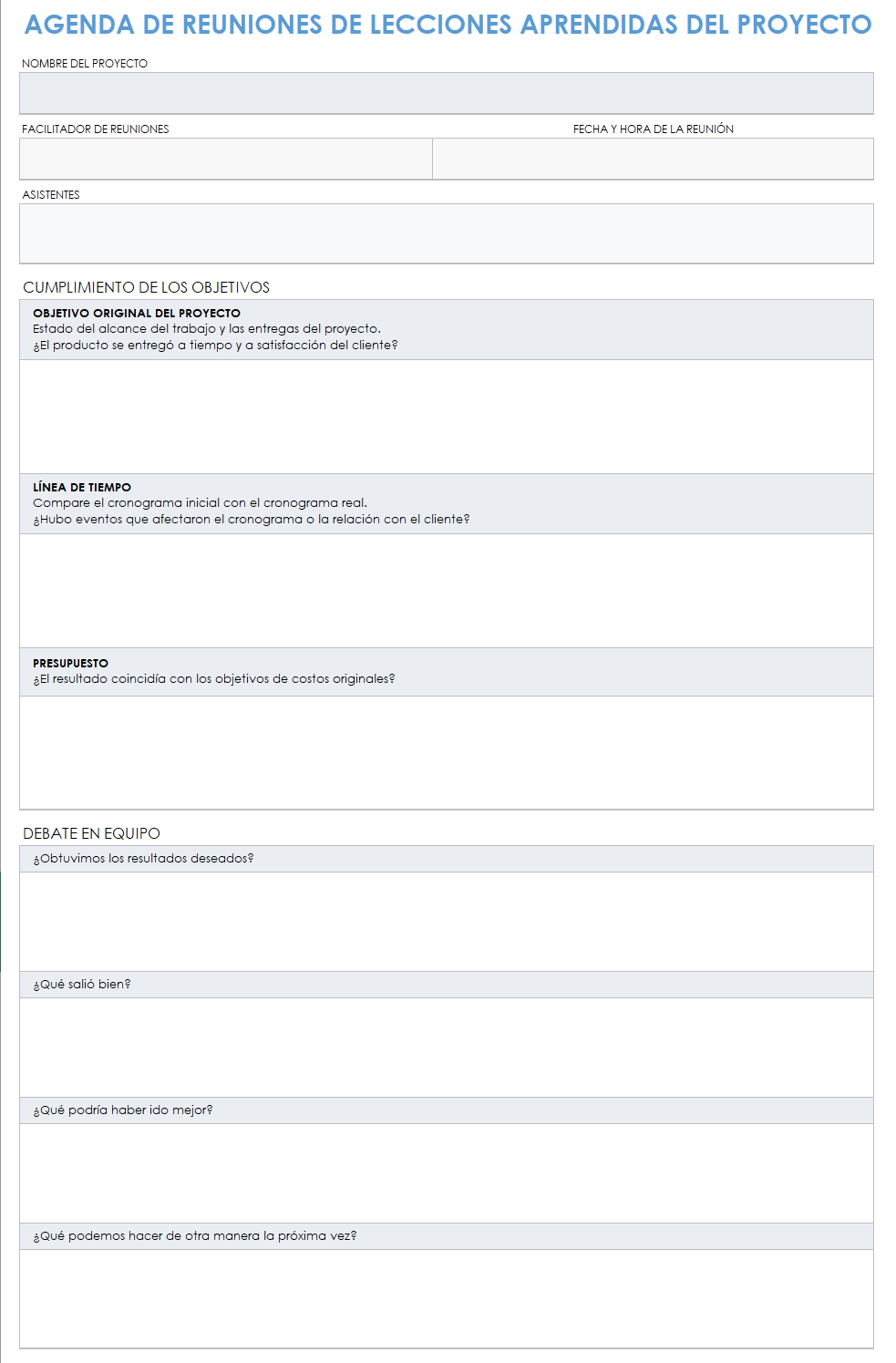 AGENDA DE REUNIONES DE LECCIONES APRENDIDAS DEL PROYECTO

NOMBRE DEL PROYECTO

FACILITADOR DE REUNIONES

FECHA Y HORA DE LA REUNIÓN

ASISTENTES

CUMPLIMIENTO DE LOS OBJETIVOS

OBJETIVO ORIGINAL DEL PROYECTO
Estado del alcance del trabajo y las entregas del proyecto.
¿El producto se entregó a tiempo y a satisfacción del cliente?

LÍNEA DE TIEMPO
Compare el cronograma inicial con el cronograma real.
¿Hubo eventos que afectaron el cronograma o la relación con el cliente?

PRESUPUESTO
¿El resultado coincidía con los objetivos de costos originales?

DEBATE EN EQUIPO

¿Obtuvimos los resultados deseados?

¿Qué salió bien?

¿Qué podría haber ido mejor?

¿Qué podemos hacer de otra manera la próxima vez?